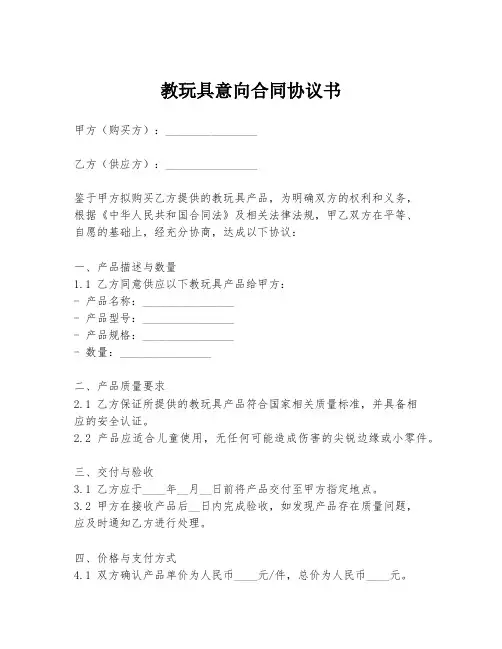 教玩具意向合同协议书

甲方（购买方）：________________

乙方（供应方）：________________

鉴于甲方拟购买乙方提供的教玩具产品，为明确双方的权利和义务，根据《中华人民共和国合同法》及相关法律法规，甲乙双方在平等、自愿的基础上，经充分协商，达成以下协议：

一、产品描述与数量
1.1 乙方同意供应以下教玩具产品给甲方：
- 产品名称：________________
- 产品型号：________________
- 产品规格：________________
- 数量：________________

二、产品质量要求
2.1 乙方保证所提供的教玩具产品符合国家相关质量标准，并具备相应的安全认证。
2.2 产品应适合儿童使用，无任何可能造成伤害的尖锐边缘或小零件。

三、交付与验收
3.1 乙方应于____年__月__日前将产品交付至甲方指定地点。
3.2 甲方在接收产品后__日内完成验收，如发现产品存在质量问题，应及时通知乙方进行处理。

四、价格与支付方式
4.1 双方确认产品单价为人民币____元/件，总价为人民币____元。